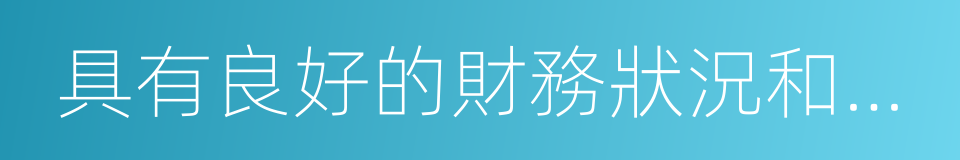 具有良好的財務狀況和...